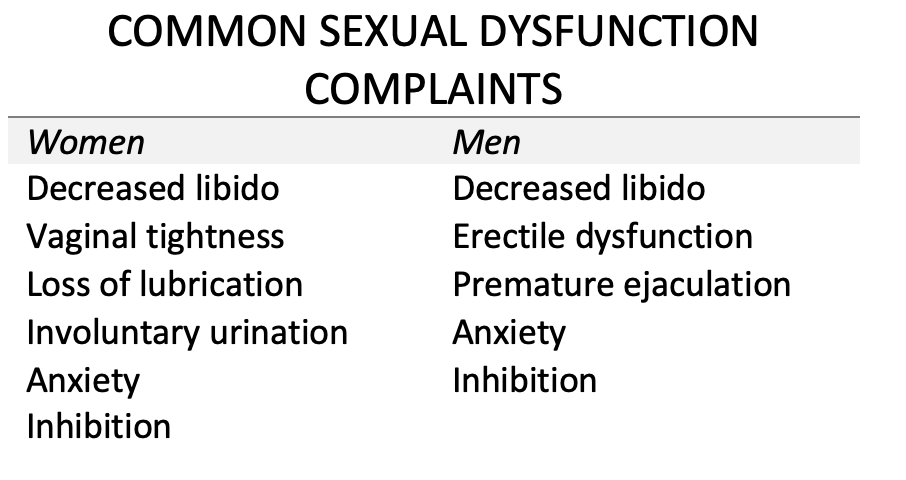 COMMON SEXUAL DYSFUNCTION COMPLAINTS

| Women | Men |
|---|---|
| Decreased libido | Decreased libido |
| Vaginal tightness | Erectile dysfunction |
| Loss of lubrication | Premature ejaculation |
| Involuntary urination | Anxiety |
| Anxiety | Inhibition |
| Inhibition | |